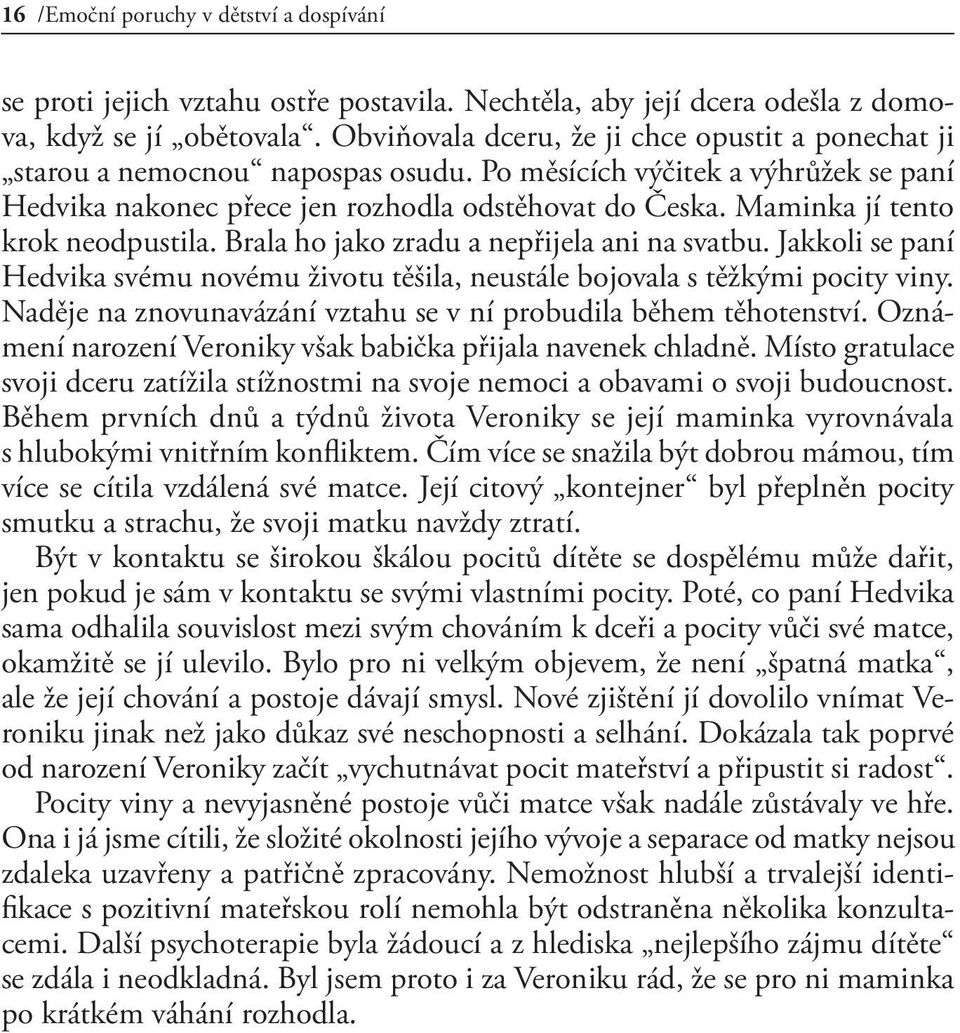 16 /Emoční poruchy v dětství a dospívání

se proti jejich vztahu ostře postavila. Nechtěla, aby její dcera odešla z domova, když se jí „obětovala“. Obviňovala dceru, že ji chce opustit a ponechat ji „starou a nemocnou“ napospas osudu. Po měsících výčitek a výhrůžek se paní Hedvika nakonec přece jen rozhodla odstěhovat do Česka. Maminka jí tento krok neodpustila. Brala ho jako zradu a nepřijela ani na svatbu. Jakkoli se paní Hedvika svému novému životu těšila, neustále bojovala s těžkými pocity viny. Naděje na znovunavázání vztahu se v ní probudila během těhotenství. Oznámení narození Veroniky však babička přijala navenek chladně. Místo gratulace svoji dceru zatížila stížnostmi na svoje nemoci a obavami o svoji budoucnost. Během prvních dnů a týdnů života Veroniky se její maminka vyrovnávala s hlubokými vnitřním konfliktem. Čím více se snažila být dobrou mámou, tím více se cítila vzdálená své matce. Její citový „kontejner“ byl přeplněn pocity smutku a strachu, že svoji matku navždy ztratí.

Být v kontaktu se širokou škálou pocitů dítěte se dospělému může dařit, jen pokud je sám v kontaktu se svými vlastními pocity. Poté, co paní Hedvika sama odhalila souvislost mezi svým chováním k dceři a pocity vůči své matce, okamžitě se jí ulevilo. Bylo pro ni velkým objevem, že není „špatná matka“, ale že její chování a postoje dávají smysl. Nové zjištění jí dovolilo vnímat Veroniku jinak než jako důkaz své neschopnosti a selhání. Dokázala tak poprvé od narození Veroniky začít „vychutnávat pocit mateřství a připustit si radost“.

Pocity viny a nevyjasněné postoje vůči matce však nadále zůstávaly ve hře. Ona i já jsme cítili, že složité okolnosti jejího vývoje a separace od matky nejsou zdaleka uzavřeny a patřičně zpracovány. Nemožnost hlubší a trvalejší identifikace s pozitivní mateřskou rolí nemohla být odstraněna několika konzultacemi. Další psychoterapie byla žádoucí a z hlediska „nejlepšího zájmu dítěte“ se zdála i neodkladná. Byl jsem proto i za Veroniku rád, že se pro ni maminka po krátkém váhání rozhodla.